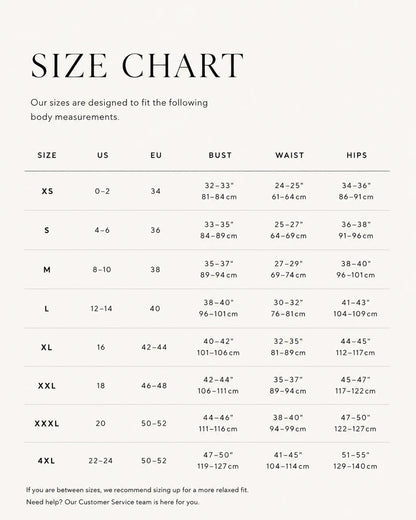 SIZE CHART

Our sizes are designed to fit the following body measurements.

| SIZE | US | EU | BUST | WAIST | HIPS |
|---|---|---|---|---|---|
| XS | 0–2 | 34 | 32–33" 81–84cm | 24–25" 61–64cm | 34–36" 86–91cm |
| S | 4–6 | 36 | 33–35" 84–89cm | 25–27" 64–69cm | 36–38" 91–96cm |
| M | 8–10 | 38 | 35–37" 89–94cm | 27–29" 69–74cm | 38–40" 96–101cm |
| L | 12–14 | 40 | 38–40" 96–101cm | 30–32" 76–81cm | 41–43" 104–109cm |
| XL | 16 | 42–44 | 40–42" 101–106cm | 32–35" 81–89cm | 44–45" 112–117cm |
| XXL | 18 | 46–48 | 42–44" 106–111cm | 35–37" 89–94cm | 45–47" 117–122cm |
| XXXL | 20 | 50–52 | 44–46" 111–116cm | 38–40" 94–99cm | 47–50" 122–127cm |
| 4XL | 22–24 | 50–52 | 47–50" 119–127cm | 41–45" 104–114cm | 51–55" 129–140cm |

If you are between sizes, we recommend sizing up for a more relaxed fit.
Need help? Our Customer Service team is here for you.